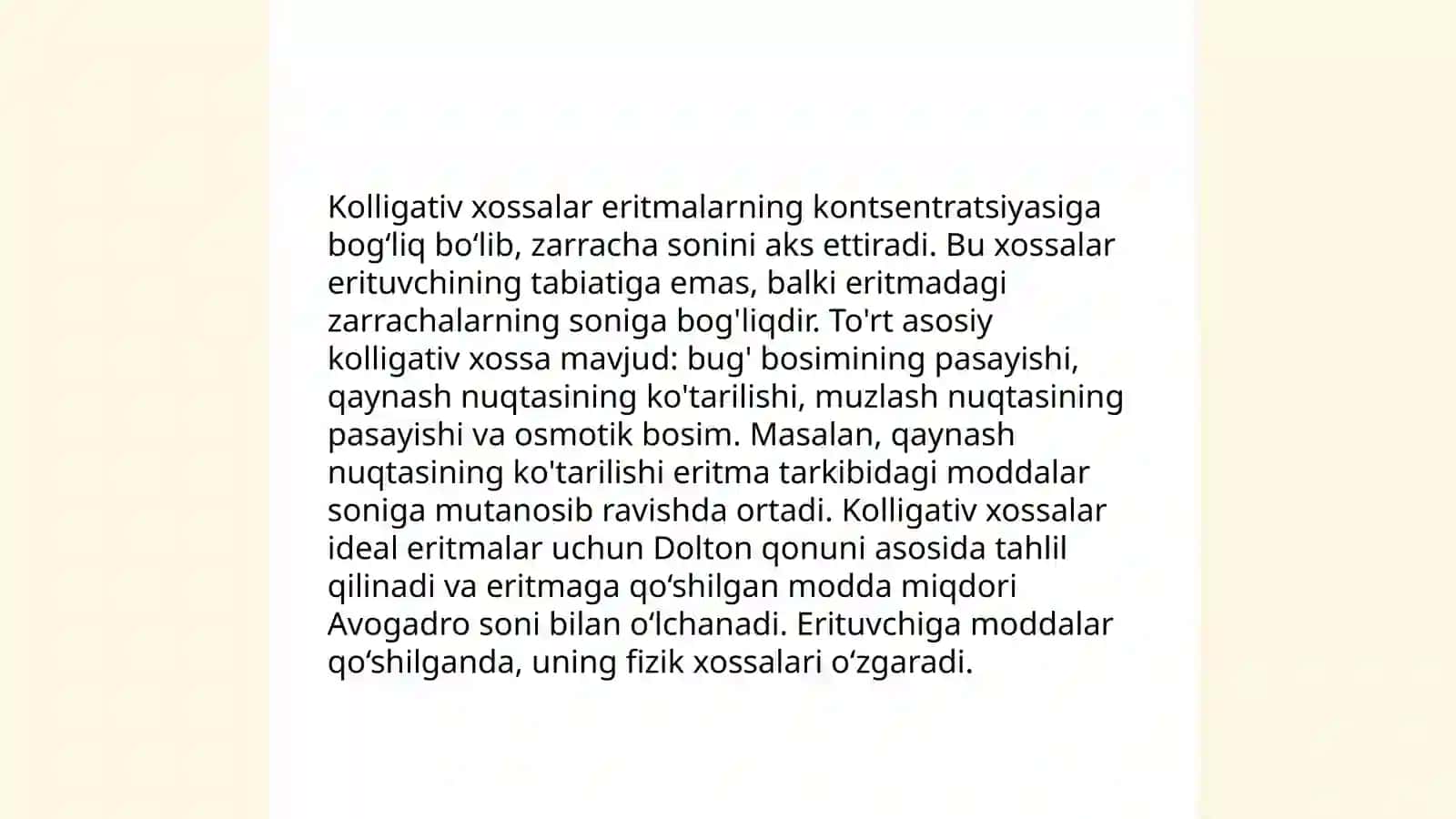 Kolligativ xossalar eritmalarning kontsentratsiyasiga bog‘liq bo‘lib, zarracha sonini aks ettiradi. Bu xossalar erituvchining tabiatiga emas, balki eritmadagi zarrachalarning soniga bog'liqdir. To'rt asosiy kolligativ xossa mavjud: bug' bosimining pasayishi, qaynash nuqtasining ko'tarilishi, muzlash nuqtasining pasayishi va osmotik bosim. Masalan, qaynash nuqtasining ko'tarilishi eritma tarkibidagi moddalar soniga mutanosib ravishda ortadi. Kolligativ xossalar ideal eritmalar uchun Dolton qonuni asosida tahlil qilinadi va eritmaga qo‘shilgan modda miqdori Avogadro soni bilan o‘lchanadi. Erituvchiga moddalar qo‘shilganda, uning fizik xossalari o‘zgaradi.